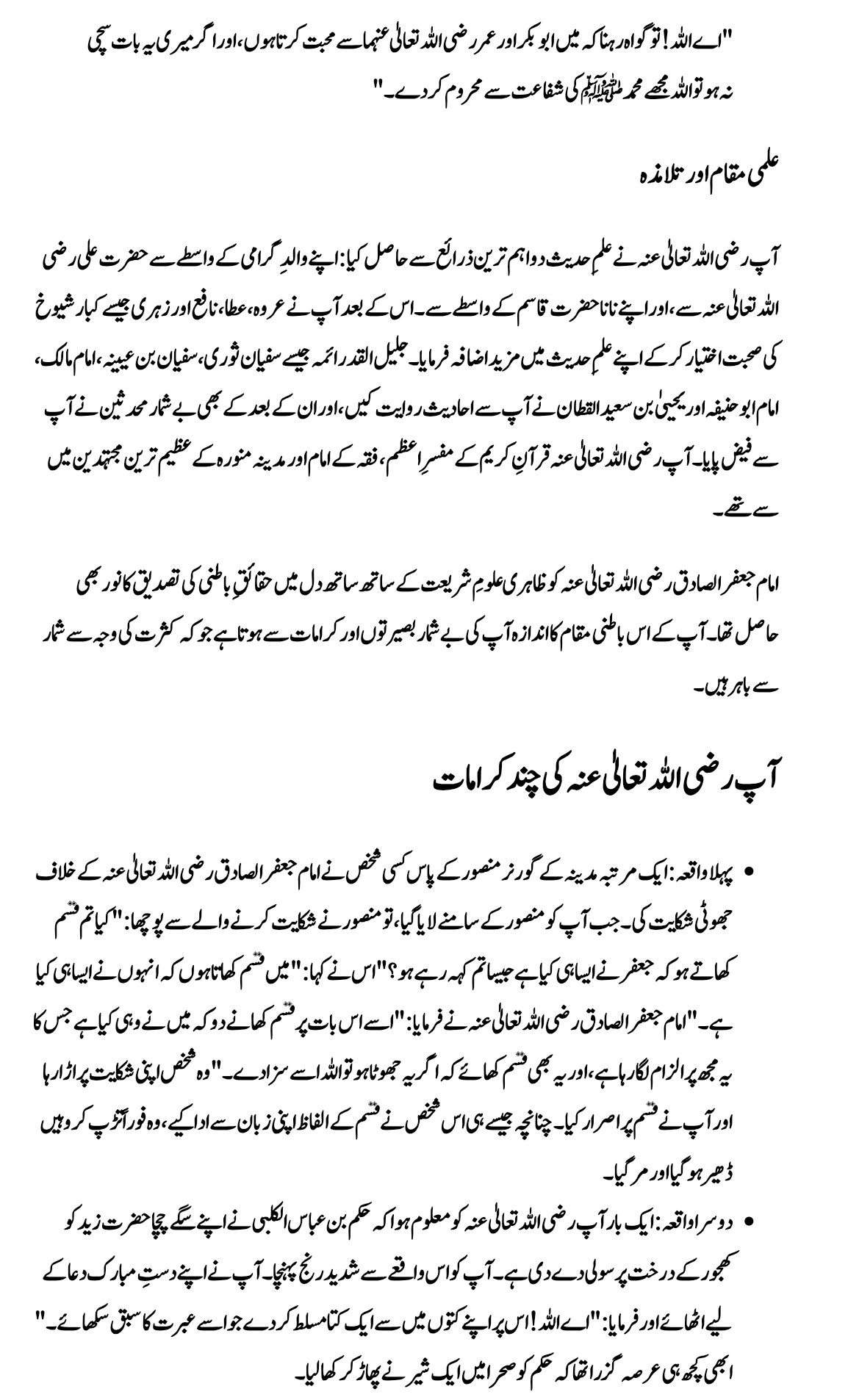 "اے اللہ! تو گواہ رہنا کہ میں ابو بکر اور عمر رضی اللہ تعالیٰ عنہما سے محبت کرتا ہوں، اور اگر میری یہ بات سچی نہ ہو تو اللہ مجھے محمد ﷺ کی شفاعت سے محروم کر دے۔"

علمی مقام اور تلامذہ

آپ رضی اللہ تعالیٰ عنہ نے علمِ حدیث دو اہم ترین ذرائع سے حاصل کیا: اپنے والدِ گرامی کے واسطے سے حضرت علی رضی اللہ تعالیٰ عنہ سے، اور اپنے نانا حضرت قاسم کے واسطے سے۔ اس کے بعد آپ نے عروہ، عطا، نافع اور زہری جیسے کبار شیوخ کی صحبت اختیار کر کے اپنے علمِ حدیث میں مزید اضافہ فرمایا۔ جلیل القدر ائمہ جیسے سفیان ثوری، سفیان بن عیینہ، امام مالک، امام ابو حنیفہ اور یحییٰ بن سعید القطان نے آپ سے احادیث روایت کیں، اور ان کے بعد کے بھی بے شمار محدثین نے آپ سے فیض پایا۔ آپ رضی اللہ تعالیٰ عنہ قرآنِ کریم کے مفسرِ اعظم، فقہ کے امام اور مدینہ منورہ کے عظیم ترین مجتہدین میں سے تھے۔

امام جعفر الصادق رضی اللہ تعالیٰ عنہ کو ظاہری علومِ شریعت کے ساتھ ساتھ دل میں حقائقِ باطنی کی تصدیق کا نور بھی حاصل تھا۔ آپ کے اس باطنی مقام کا اندازہ آپ کی بے شمار بصیرتوں اور کرامات سے ہوتا ہے جو کہ کثرت کی وجہ سے شمار سے باہر ہیں۔

آپ رضی اللہ تعالیٰ عنہ کی چند کرامات

• پہلا واقعہ: ایک مرتبہ مدینہ کے گورنر منصور کے پاس کسی شخص نے امام جعفر الصادق رضی اللہ تعالیٰ عنہ کے خلاف جھوٹی شکایت کی۔ جب آپ کو منصور کے سامنے لایا گیا، تو منصور نے شکایت کرنے والے سے پوچھا: "کیا تم قسم کھاتے ہو کہ جعفر نے ایسا ہی کیا ہے جیسا تم کہہ رہے ہو؟" اس نے کہا: "میں قسم کھاتا ہوں کہ انہوں نے ایسا ہی کیا ہے۔" امام جعفر الصادق رضی اللہ تعالیٰ عنہ نے فرمایا: "اسے اس بات پر قسم کھانے دو کہ میں نے وہی کیا ہے جس کا یہ مجھ پر الزام لگا رہا ہے، اور یہ بھی قسم کھائے کہ اگر یہ جھوٹا ہو تو اللہ اسے سزا دے۔" وہ شخص اپنی شکایت پر اڑا رہا اور آپ نے قسم پر اصرار کیا۔ چنانچہ جیسے ہی اس شخص نے قسم کے الفاظ اپنی زبان سے ادا کیے، وہ فوراً تڑپ کر وہیں ڈھیر ہو گیا اور مر گیا۔

• دوسرا واقعہ: ایک بار آپ رضی اللہ تعالیٰ عنہ کو معلوم ہوا کہ حکم بن عباس الکلبی نے اپنے سگے چچا حضرت زید کو کھجور کے درخت پر سولی دے دی ہے۔ آپ کو اس واقعے سے شدید رنج پہنچا۔ آپ نے اپنے دستِ مبارک دعا کے لیے اٹھائے اور فرمایا: "اے اللہ! اس پر اپنے کتوں میں سے ایک کتا مسلط کر دے جو اسے عبرت کا سبق سکھائے۔" ابھی کچھ ہی عرصہ گزرا تھا کہ حکم کو صحرا میں ایک شیر نے پھاڑ کر کھا لیا۔